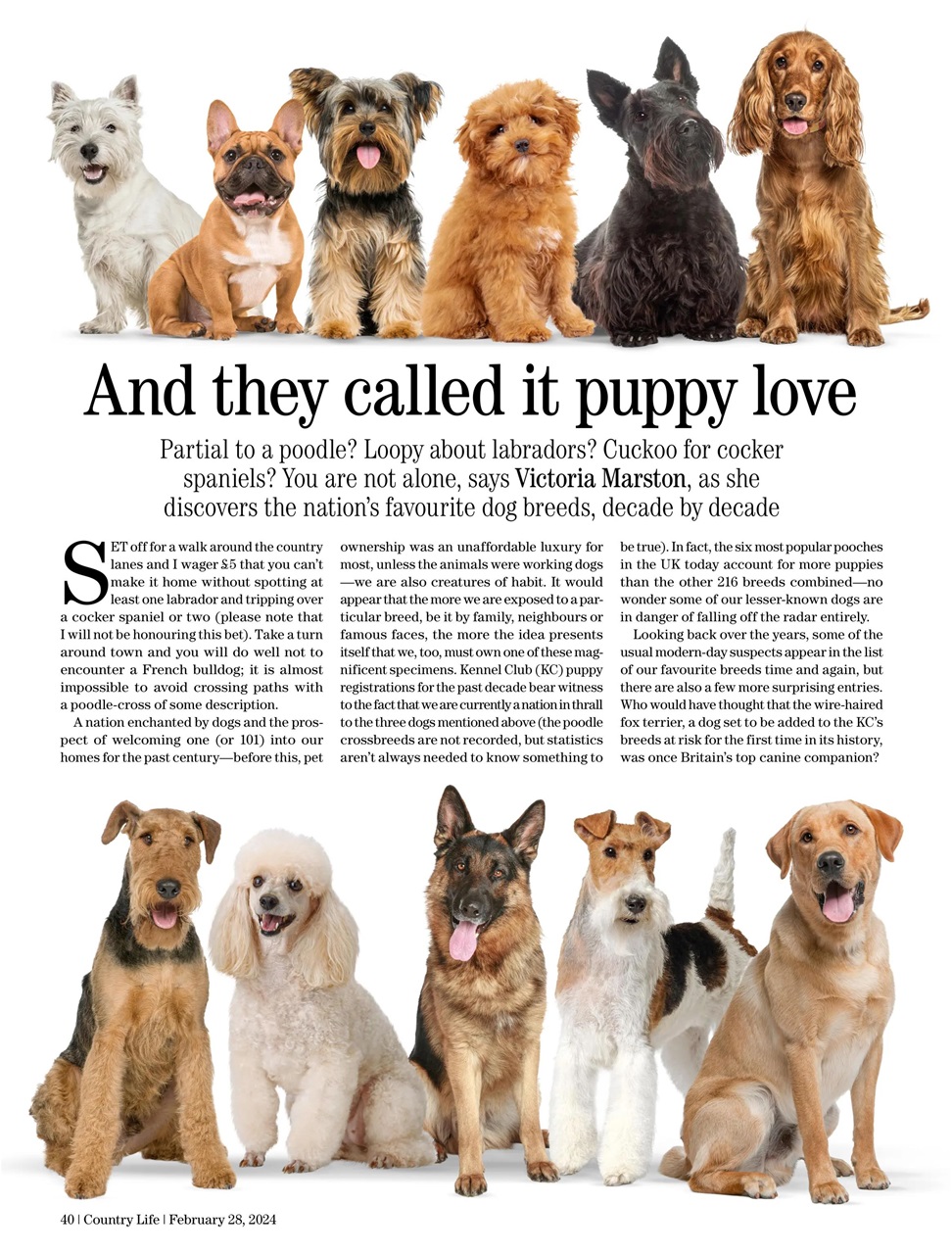 And they called it puppy love

Partial to a poodle? Loopy about labradors? Cuckoo for cocker spaniels? You are not alone, says Victoria Marston, as she discovers the nation's favourite dog breeds, decade by decade

SET off for a walk around the country lanes and I wager £5 that you can't make it home without spotting at least one labrador and tripping over a cocker spaniel or two (please note that I will not be honouring this bet). Take a turn around town and you will do well not to encounter a French bulldog; it is almost impossible to avoid crossing paths with a poodle-cross of some description.

A nation enchanted by dogs and the prospect of welcoming one (or 101) into our homes for the past century—before this, pet ownership was an unaffordable luxury for most, unless the animals were working dogs—we are also creatures of habit. It would appear that the more we are exposed to a particular breed, be it by family, neighbours or famous faces, the more the idea presents itself that we, too, must own one of these magnificent specimens. Kennel Club (KC) puppy registrations for the past decade bear witness to the fact that we are currently a nation in thrall to the three dogs mentioned above (the poodle crossbreeds are not recorded, but statistics aren't always needed to know something to be true). In fact, the six most popular pooches in the UK today account for more puppies than the other 216 breeds combined—no wonder some of our lesser-known dogs are in danger of falling off the radar entirely.

Looking back over the years, some of the usual modern-day suspects appear in the list of our favourite breeds time and again, but there are also a few more surprising entries. Who would have thought that the wire-haired fox terrier, a dog set to be added to the KC's breeds at risk for the first time in its history, was once Britain's top canine companion?

40 | Country Life | February 28, 2024